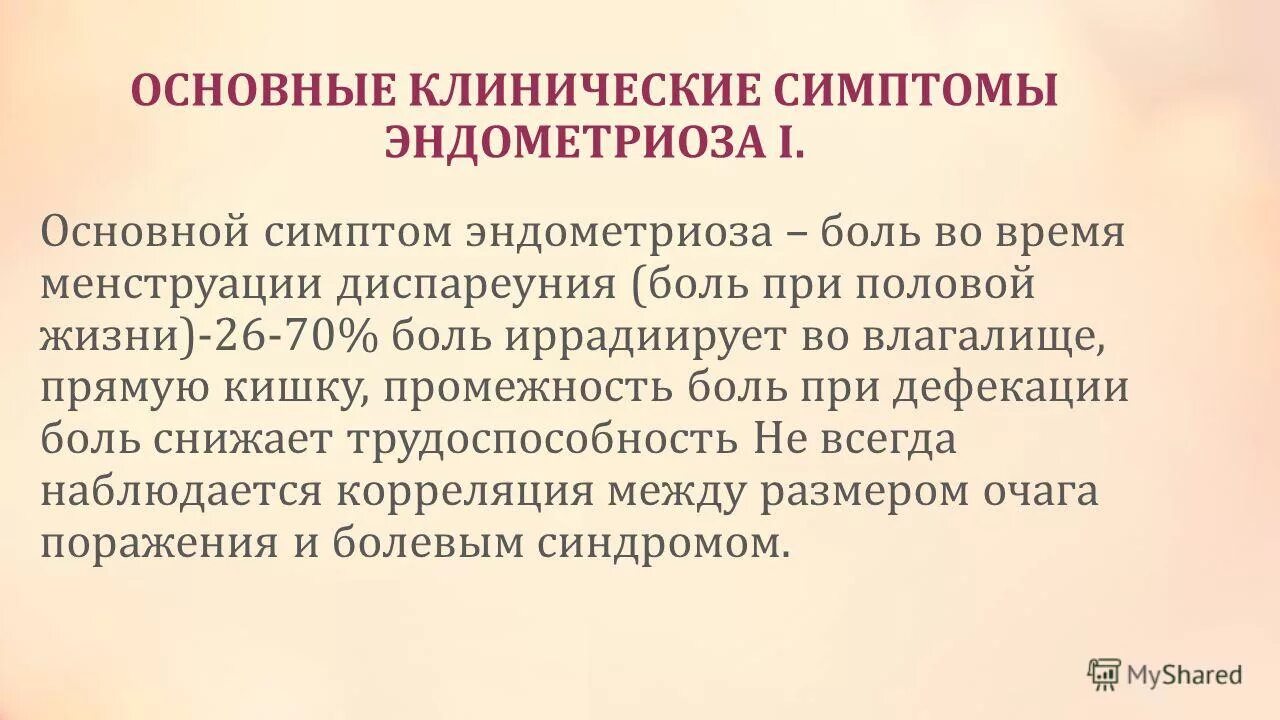 ОСНОВНЫЕ КЛИНИЧЕСКИЕ СИМПТОМЫ ЭНДОМЕТРИОЗА I.

Основной симптом эндометриоза – боль во время менструации диспареуния (боль при половой жизни)-26-70% боль иррадиирует во влагалище, прямую кишку, промежность боль при дефекации боль снижает трудоспособность Не всегда наблюдается корреляция между размером очага поражения и болевым синдромом.

MyShared